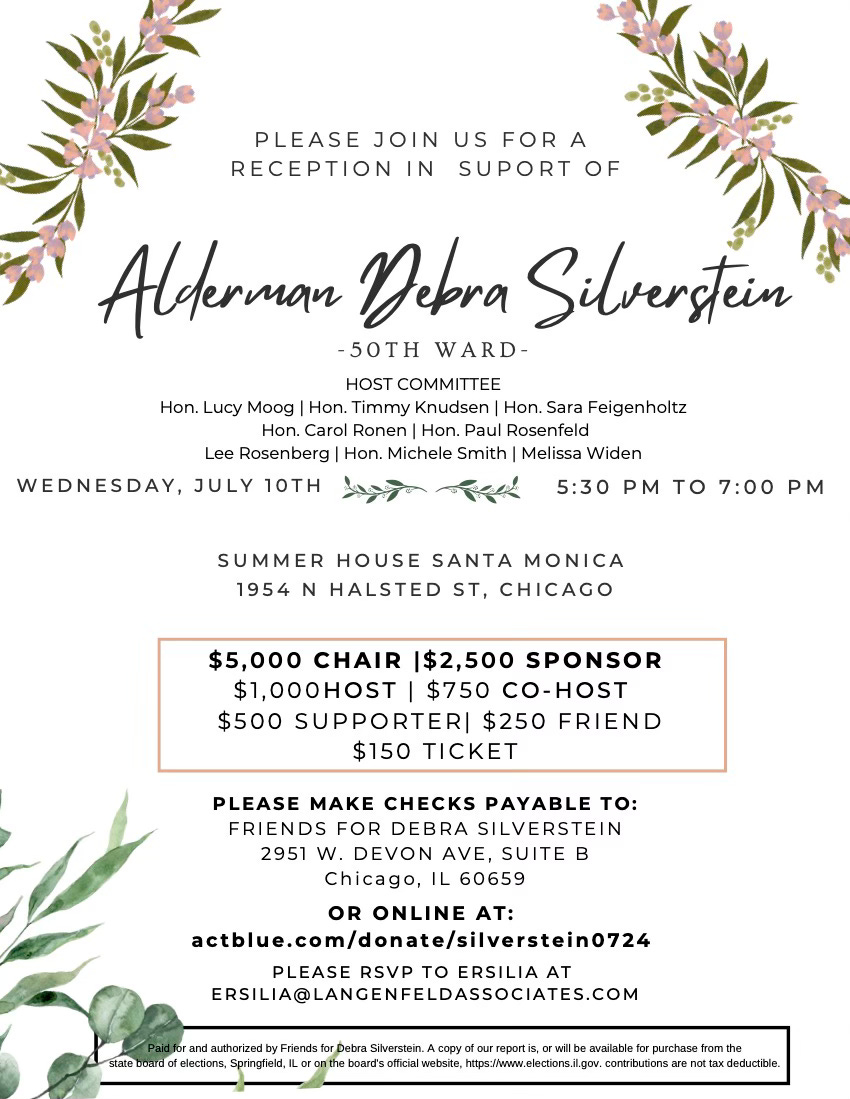 PLEASE JOIN US FOR A
RECEPTION IN SUPORT OF

Alderman Debra Silverstein

-50TH WARD-

HOST COMMITTEE
Hon. Lucy Moog | Hon. Timmy Knudsen | Hon. Sara Feigenholtz
Hon. Carol Ronen | Hon. Paul Rosenfeld
Lee Rosenberg | Hon. Michele Smith | Melissa Widen

WEDNESDAY, JULY 10TH 5:30 PM TO 7:00 PM

SUMMER HOUSE SANTA MONICA
1954 N HALSTED ST, CHICAGO

$5,000 CHAIR |$2,500 SPONSOR
$1,000HOST | $750 CO-HOST
$500 SUPPORTER| $250 FRIEND
$150 TICKET

PLEASE MAKE CHECKS PAYABLE TO:
FRIENDS FOR DEBRA SILVERSTEIN
2951 W. DEVON AVE, SUITE B
Chicago, IL 60659

OR ONLINE AT:
actblue.com/donate/silverstein0724

PLEASE RSVP TO ERSILIA AT
ERSILIA@LANGENFELDASSOCIATES.COM

Paid for and authorized by Friends for Debra Silverstein. A copy of our report is, or will be available for purchase from the state board of elections, Springfield, IL or on the board's official website, https://www.elections.il.gov. contributions are not tax deductible.